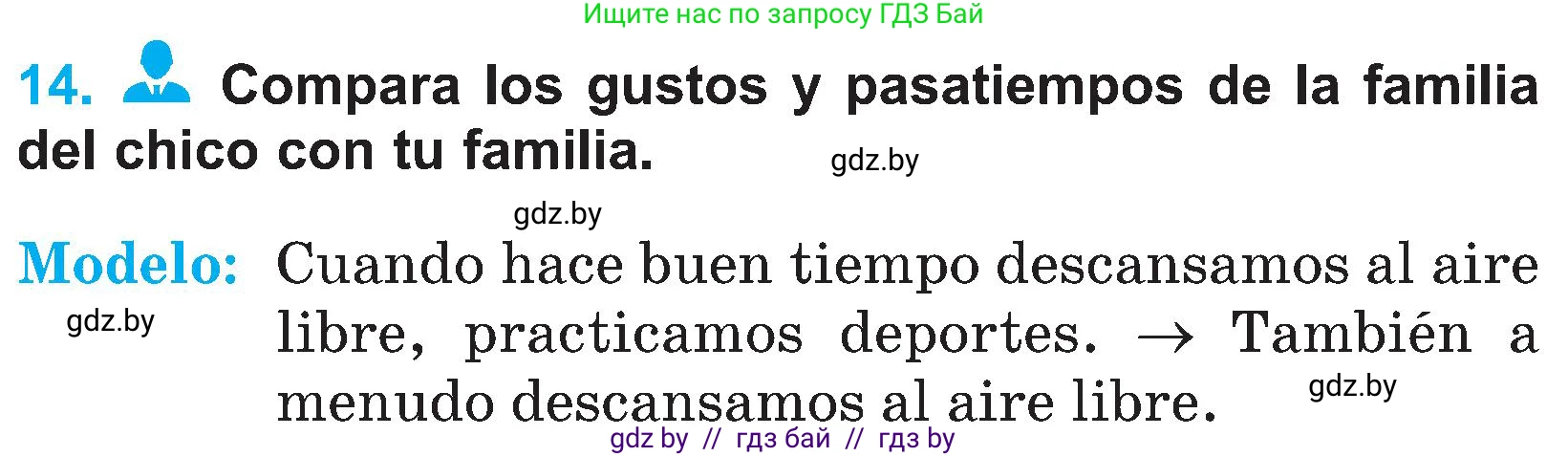 Ищите нас по запросу ГДЗ Бай

14. Compara los gustos y pasatiempos de la familia del chico con tu familia.

gdz.by

gdz.by

Modelo: Cuando hace buen tiempo descansamos al aire libre, practicamos deportes. → También a menudo descansamos al aire libre.

gdz.by

gdz.by

gdz by // гдз бай // гдз by